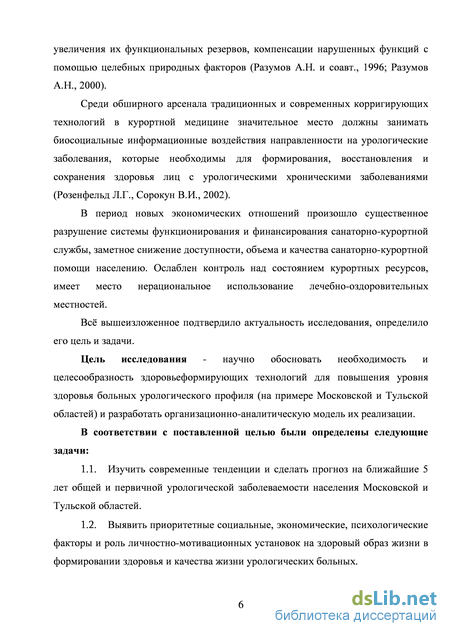 увеличения их функциональных резервов, компенсации нарушенных функций с помощью целебных природных факторов (Разумов А.Н. и соавт., 1996; Разумов А.Н., 2000).

Среди обширного арсенала традиционных и современных корригирующих технологий в курортной медицине значительное место должны занимать биосоциальные информационные воздействия направленности на урологические заболевания, которые необходимы для формирования, восстановления и сохранения здоровья лиц с урологическими хроническими заболеваниями (Розенфельд Л.Г., Сорокун В.И., 2002).

В период новых экономических отношений произошло существенное разрушение системы функционирования и финансирования санаторно-курортной службы, заметное снижение доступности, объема и качества санаторно-курортной помощи населению. Ослаблен контроль над состоянием курортных ресурсов, имеет место нерациональное использование лечебно-оздоровительных местностей.

Всё вышеизложенное подтвердило актуальность исследования, определило его цель и задачи.

Цель исследования - научно обосновать необходимость и целесообразность здоровьеформирующих технологий для повышения уровня здоровья больных урологического профиля (на примере Московской и Тульской областей) и разработать организационно-аналитическую модель их реализации.

В соответствии с поставленной целью были определены следующие задачи:

1.1. Изучить современные тенденции и сделать прогноз на ближайшие 5 лет общей и первичной урологической заболеваемости населения Московской и Тульской областей.

1.2. Выявить приоритетные социальные, экономические, психологические факторы и роль личностно-мотивационных установок на здоровый образ жизни в формировании здоровья и качества жизни урологических больных.

6

dsLib.net
библиотека диссертаций